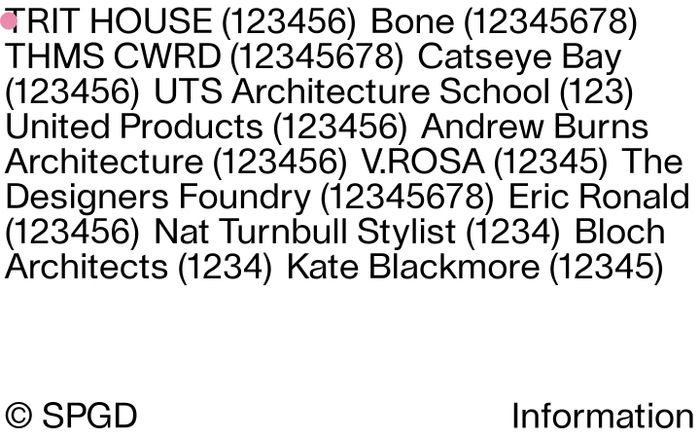 TRIT HOUSE (123456) Bone (12345678) THMS CWRD (12345678) Catseye Bay (123456) UTS Architecture School (123) United Products (123456) Andrew Burns Architecture (123456) V.ROSA (12345) The Designers Foundry (12345678) Eric Ronald (123456) Nat Turnbull Stylist (1234) Bloch Architects (1234) Kate Blackmore (12345)

© SPGD

Information